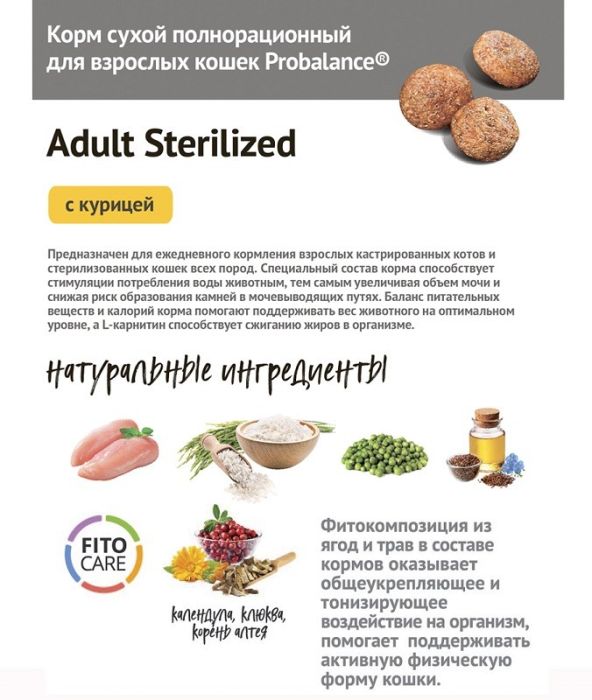 Корм сухой полнорационный для взрослых кошек Probalance®

Adult Sterilized

с курицей

Предназначен для ежедневного кормления взрослых кастрированных котов и стерилизованных кошек всех пород. Специальный состав корма способствует стимуляции потребления воды животным, тем самым увеличивая объем мочи и снижая риск образования камней в мочевыводящих путях. Баланс питательных веществ и калорий корма помогают поддерживать вес животного на оптимальном уровне, а L-карнитин способствует сжиганию жиров в организме.

натуральные ингредиенты

FITO CARE

календула, клюква, корень алтея

Фитокомпозиция из ягод и трав в составе кормов оказывает общеукрепляющее и тонизирующее воздействие на организм, помогает поддерживать активную физическую форму кошки.